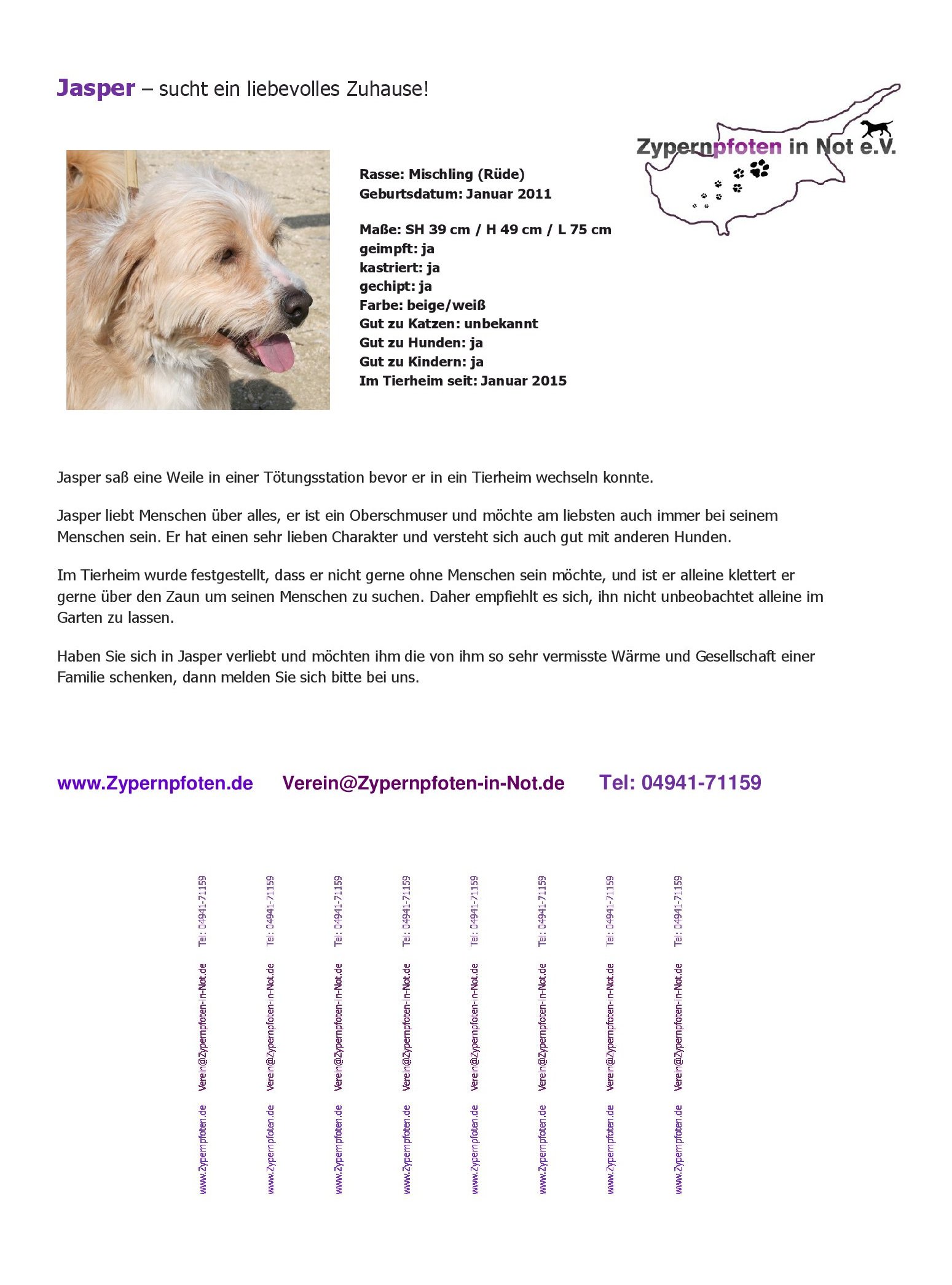 Jasper – sucht ein liebevolles Zuhause!

Zypernpfoten in Not e.V.

Rasse: Mischling (Rüde)
Geburtsdatum: Januar 2011

Maße: SH 39 cm / H 49 cm / L 75 cm
geimpft: ja
kastriert: ja
gechipt: ja
Farbe: beige/weiß
Gut zu Katzen: unbekannt
Gut zu Hunden: ja
Gut zu Kindern: ja
Im Tierheim seit: Januar 2015

Jasper saß eine Weile in einer Tötungsstation bevor er in ein Tierheim wechseln konnte.

Jasper liebt Menschen über alles, er ist ein Oberschmuser und möchte am liebsten auch immer bei seinem Menschen sein. Er hat einen sehr lieben Charakter und versteht sich auch gut mit anderen Hunden.

Im Tierheim wurde festgestellt, dass er nicht gerne ohne Menschen sein möchte, und ist er alleine klettert er gerne über den Zaun um seinen Menschen zu suchen. Daher empfiehlt es sich, ihn nicht unbeobachtet alleine im Garten zu lassen.

Haben Sie sich in Jasper verliebt und möchten ihm die von ihm so sehr vermisste Wärme und Gesellschaft einer Familie schenken, dann melden Sie sich bitte bei uns.

www.Zypernpfoten.de Verein@Zypernpfoten-in-Not.de Tel: 04941-71159

www.Zypernpfoten.de Verein@Zypernpfoten-in-Not.de Tel: 04941-71159

www.Zypernpfoten.de Verein@Zypernpfoten-in-Not.de Tel: 04941-71159

www.Zypernpfoten.de Verein@Zypernpfoten-in-Not.de Tel: 04941-71159

www.Zypernpfoten.de Verein@Zypernpfoten-in-Not.de Tel: 04941-71159

www.Zypernpfoten.de Verein@Zypernpfoten-in-Not.de Tel: 04941-71159

www.Zypernpfoten.de Verein@Zypernpfoten-in-Not.de Tel: 04941-71159

www.Zypernpfoten.de Verein@Zypernpfoten-in-Not.de Tel: 04941-71159

www.Zypernpfoten.de Verein@Zypernpfoten-in-Not.de Tel: 04941-71159